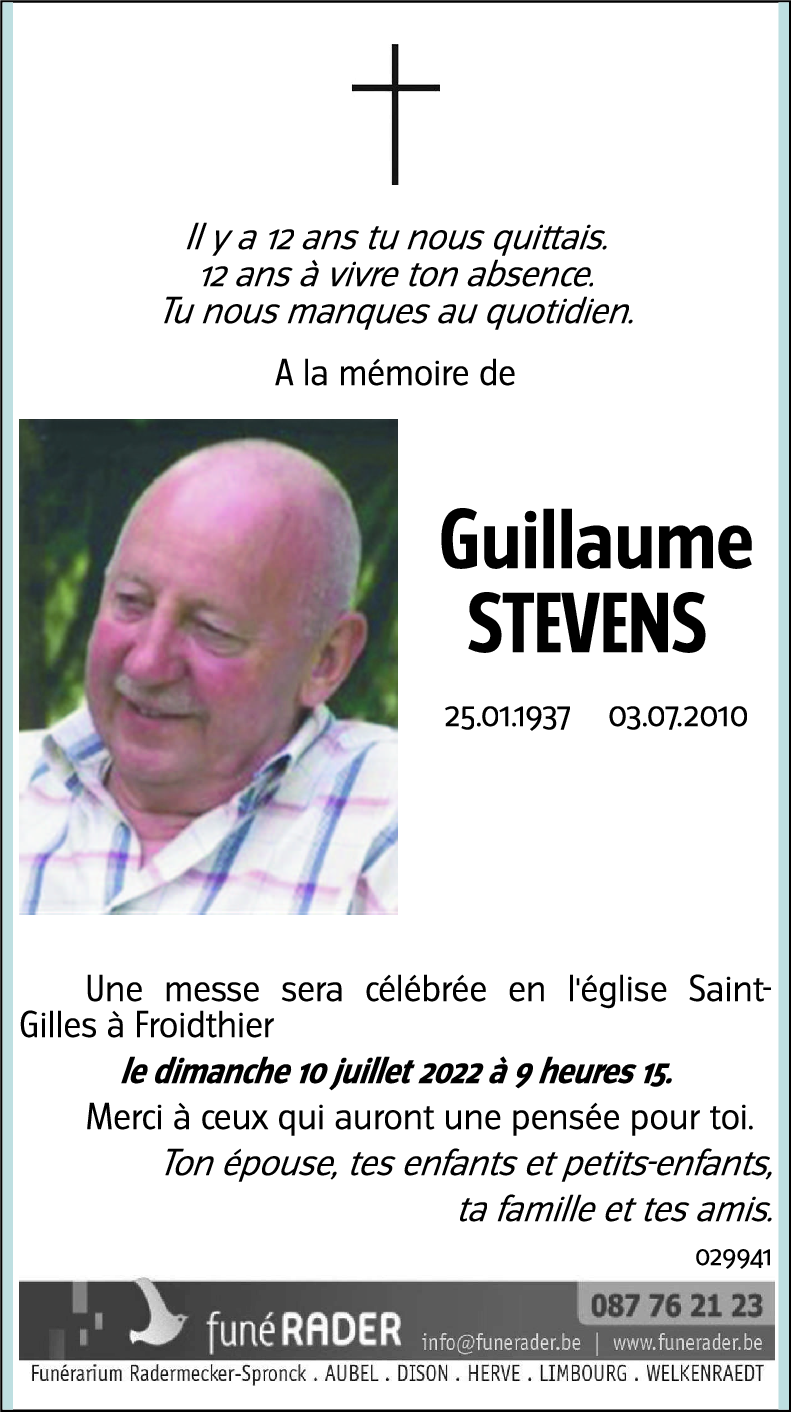 Il y a 12 ans tu nous quittais.
12 ans à vivre ton absence.
Tu nous manques au quotidien.

A la mémoire de

Guillaume
STEVENS

25.01.1937 03.07.2010

Une messe sera célébrée en l'église Saint-Gilles à Froidthier
le dimanche 10 juillet 2022 à 9 heures 15.
Merci à ceux qui auront une pensée pour toi.
Ton épouse, tes enfants et petits-enfants,
ta famille et tes amis.

029941

funéRADER
087 76 21 23
info@funerader.be | www.funerader.be
Funérarium Radermecker-Spronck . AUBEL . DISON . HERVE . LIMBOURG . WELKENRAEDT